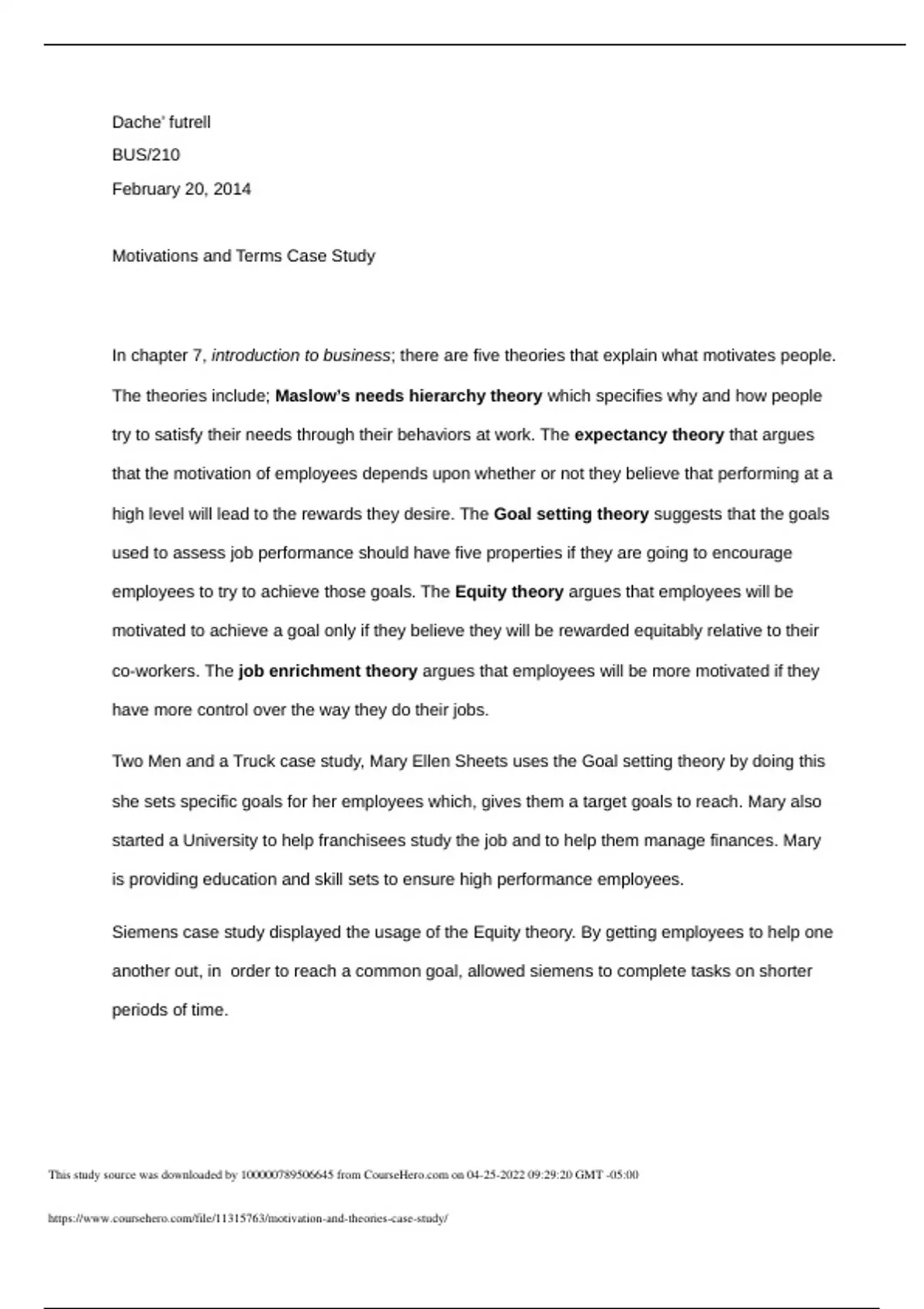 Dache' futrell

BUS/210

February 20, 2014

Motivations and Terms Case Study

In chapter 7, introduction to business; there are five theories that explain what motivates people. The theories include; Maslow's needs hierarchy theory which specifies why and how people try to satisfy their needs through their behaviors at work. The expectancy theory that argues that the motivation of employees depends upon whether or not they believe that performing at a high level will lead to the rewards they desire. The Goal setting theory suggests that the goals used to assess job performance should have five properties if they are going to encourage employees to try to achieve those goals. The Equity theory argues that employees will be motivated to achieve a goal only if they believe they will be rewarded equitably relative to their co-workers. The job enrichment theory argues that employees will be more motivated if they have more control over the way they do their jobs.

Two Men and a Truck case study, Mary Ellen Sheets uses the Goal setting theory by doing this she sets specific goals for her employees which, gives them a target goals to reach. Mary also started a University to help franchisees study the job and to help them manage finances. Mary is providing education and skill sets to ensure high performance employees.

Siemens case study displayed the usage of the Equity theory. By getting employees to help one another out, in  order to reach a common goal, allowed siemens to complete tasks on shorter periods of time.

This study source was downloaded by 100000789506645 from CourseHero.com on 04-25-2022 09:29:20 GMT -05:00

https://www.coursehero.com/file/11315763/motivation-and-theories-case-study/